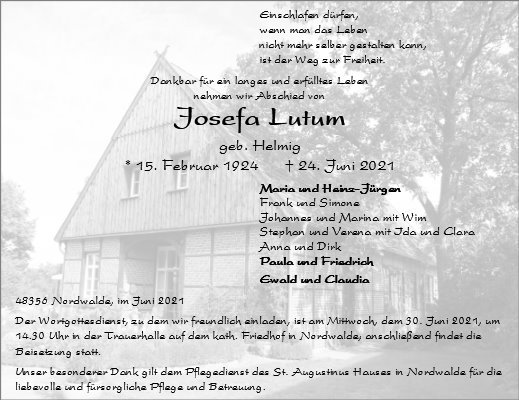 Einschlafen dürfen,
wenn man das Leben
nicht mehr selber gestalten kann,
ist der Weg zur Freiheit.

Dankbar für ein langes und erfülltes Leben
nehmen wir Abschied von

Josefa Lutum

geb. Helmig

* 15. Februar 1924 † 24. Juni 2021

Maria und Heinz-Jürgen
Frank und Simone
Johannes und Marina mit Wim
Stephan und Verena mit Ida und Clara
Anna und Dirk
Paula und Friedrich
Ewald und Claudia

48356 Nordwalde, im Juni 2021

Der Wortgottesdienst, zu dem wir freundlich einladen, ist am Mittwoch, dem 30. Juni 2021, um 14.30 Uhr in der Trauerhalle auf dem kath. Friedhof in Nordwalde; anschließend findet die Beisetzung statt.

Unser besonderer Dank gilt dem Pflegedienst des St. Augustinus Hauses in Nordwalde für die liebevolle und fürsorgliche Pflege und Betreuung.